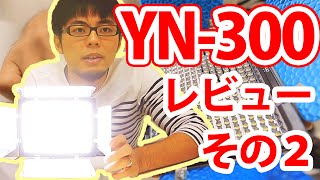 YN-300
レビュー
その2